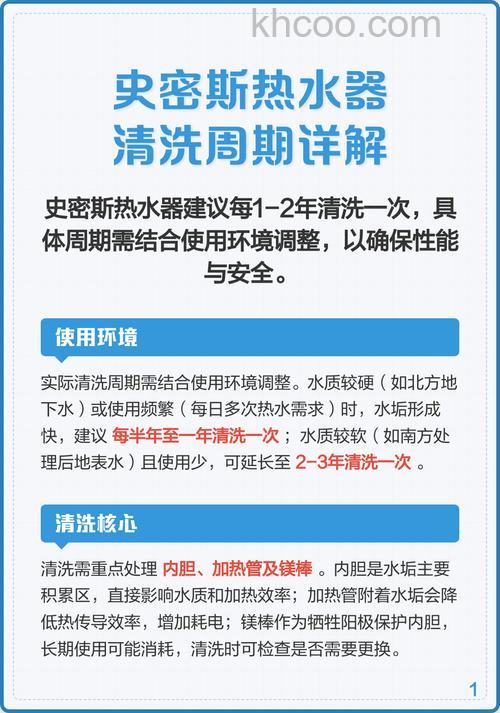 khcoo.com

史密斯热水器
清洗周期详解

史密斯热水器建议每1-2年清洗一次，具体周期需结合使用环境调整，以确保性能与安全。

使用环境

实际清洗周期需结合使用环境调整。水质较硬（如北方地下水）或使用频繁（每日多次热水需求）时，水垢形成快，建议 每半年至一年清洗一次；水质较软（如南方处理后地表水）且使用少，可延长至 2-3年清洗一次 。

清洗核心

清洗需重点处理 内胆、加热管及镁棒 。内胆是水垢主要积累区，直接影响水质和加热效率；加热管附着水垢会降低热传导效率，增加耗电；镁棒作为牺牲阳极保护内胆，长期使用可能消耗，清洗时可检查是否需要更换。

1